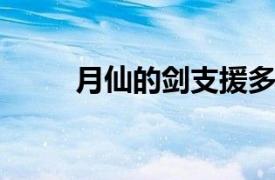 月仙的剑支援多